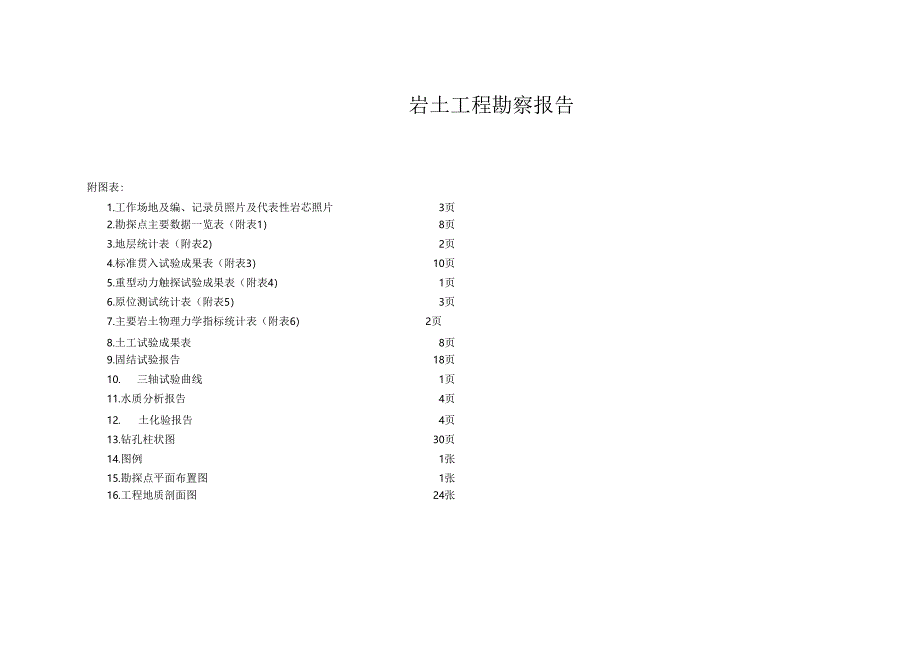 岩土工程勘察报告

附图表：

1.工作场地及编、记录员照片及代表性岩芯照片 3页
2.勘探点主要数据一览表（附表1） 8页
3.地层统计表（附表2） 2页
4.标准贯入试验成果表（附表3） 10页
5.重型动力触探试验成果表（附表4） 1页
6.原位测试统计表（附表5） 3页
7.主要岩土物理力学指标统计表（附表6） 2页
8.土工试验成果表 8页
9.固结试验报告 18页
10. 三轴试验曲线 1页
11.水质分析报告 4页
12. 土化验报告 4页
13.钻孔柱状图 30页
14.图例 1张
15.勘探点平面布置图 1张
16.工程地质剖面图 24张